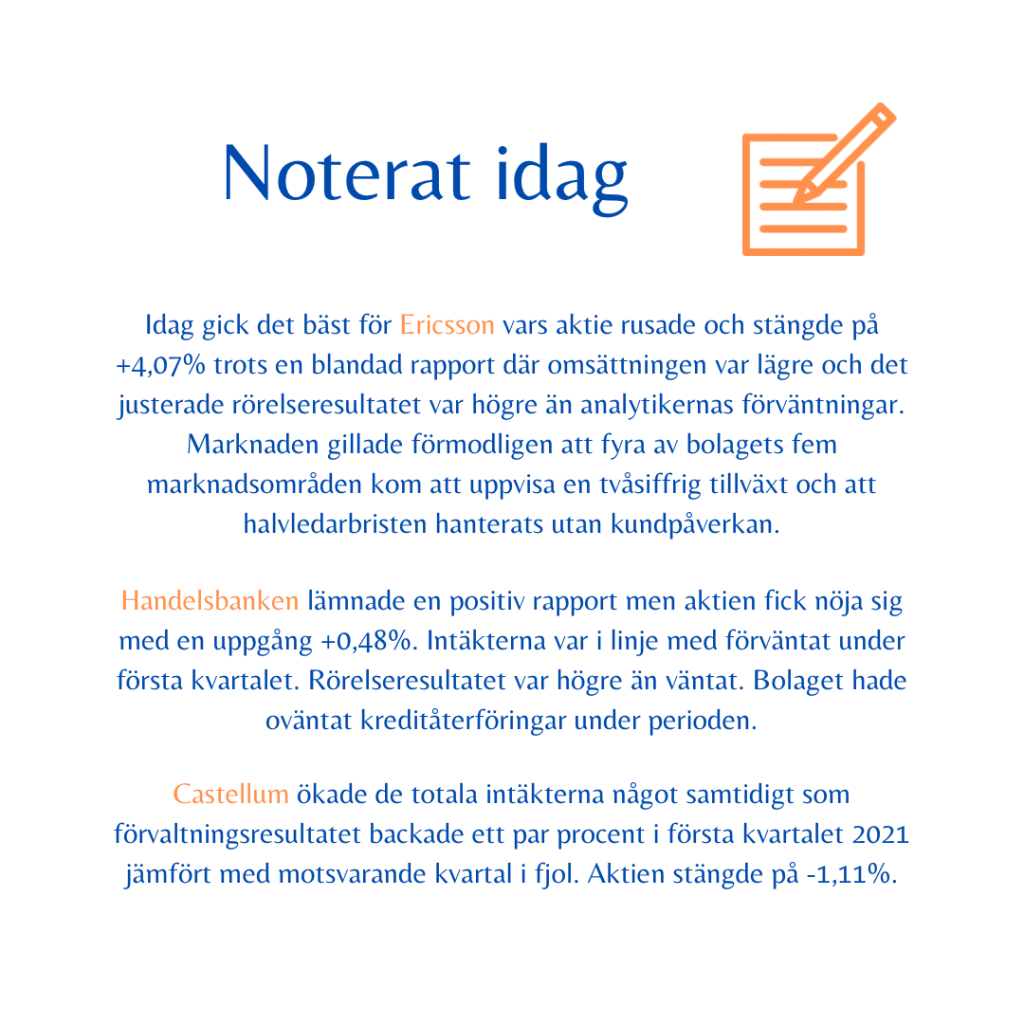 Noterat idag

Idag gick det bäst för Ericsson vars aktie rusade och stängde på +4,07% trots en blandad rapport där omsättningen var lägre och det justerade rörelseresultatet var högre än analytikernas förväntningar. Marknaden gillade förmodligen att fyra av bolagets fem marknadsområden kom att uppvisa en tvåsiffrig tillväxt och att halvledarbristen hanterats utan kundpåverkan.

Handelsbanken lämnade en positiv rapport men aktien fick nöja sig med en uppgång +0,48%. Intäkterna var i linje med förväntat under första kvartalet. Rörelseresultatet var högre än väntat. Bolaget hade oväntat kreditåterföringar under perioden.

Castellum ökade de totala intäkterna något samtidigt som förvaltningsresultatet backade ett par procent i första kvartalet 2021 jämfört med motsvarande kvartal i fjol. Aktien stängde på -1,11%.